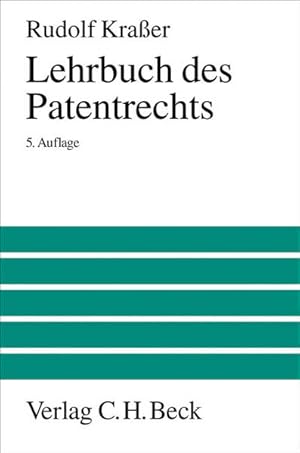 Rudolf Kraßer

Lehrbuch des Patentrechts

5. Auflage

Verlag C. H. Beck